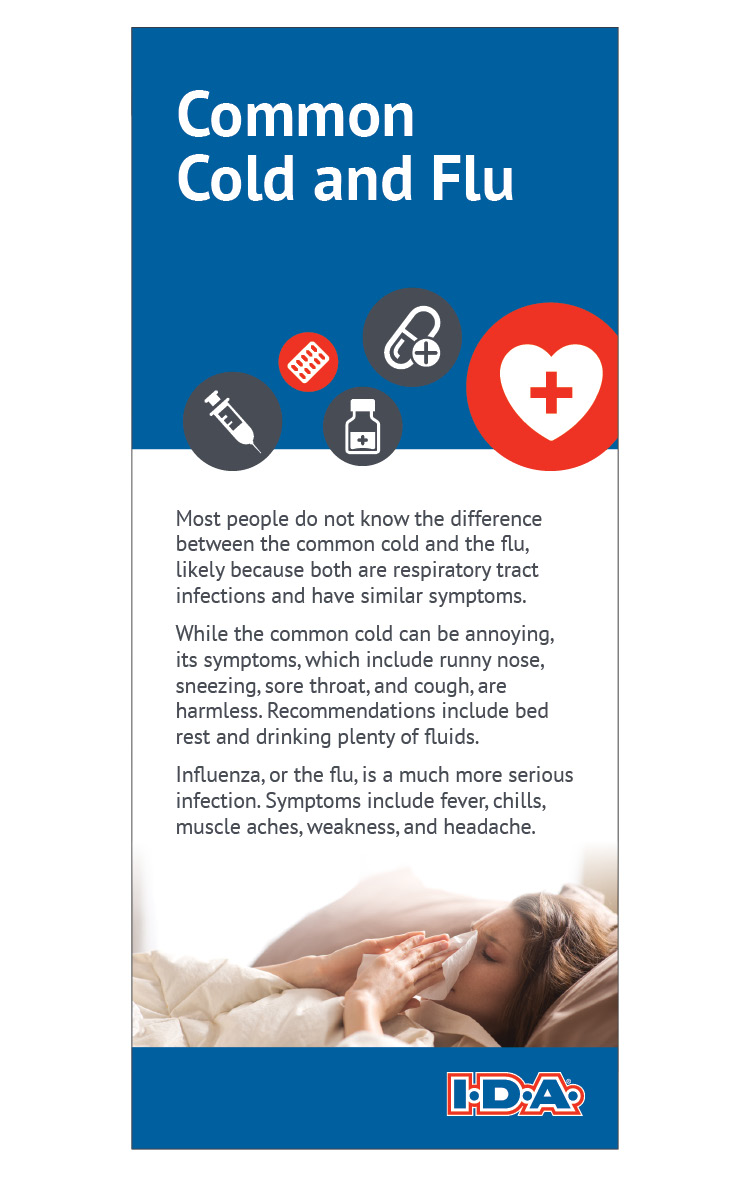 Common Cold and Flu

Most people do not know the difference between the common cold and the flu, likely because both are respiratory tract infections and have similar symptoms.

While the common cold can be annoying, its symptoms, which include runny nose, sneezing, sore throat, and cough, are harmless. Recommendations include bed rest and drinking plenty of fluids.

Influenza, or the flu, is a much more serious infection. Symptoms include fever, chills, muscle aches, weakness, and headache.

I·D·A